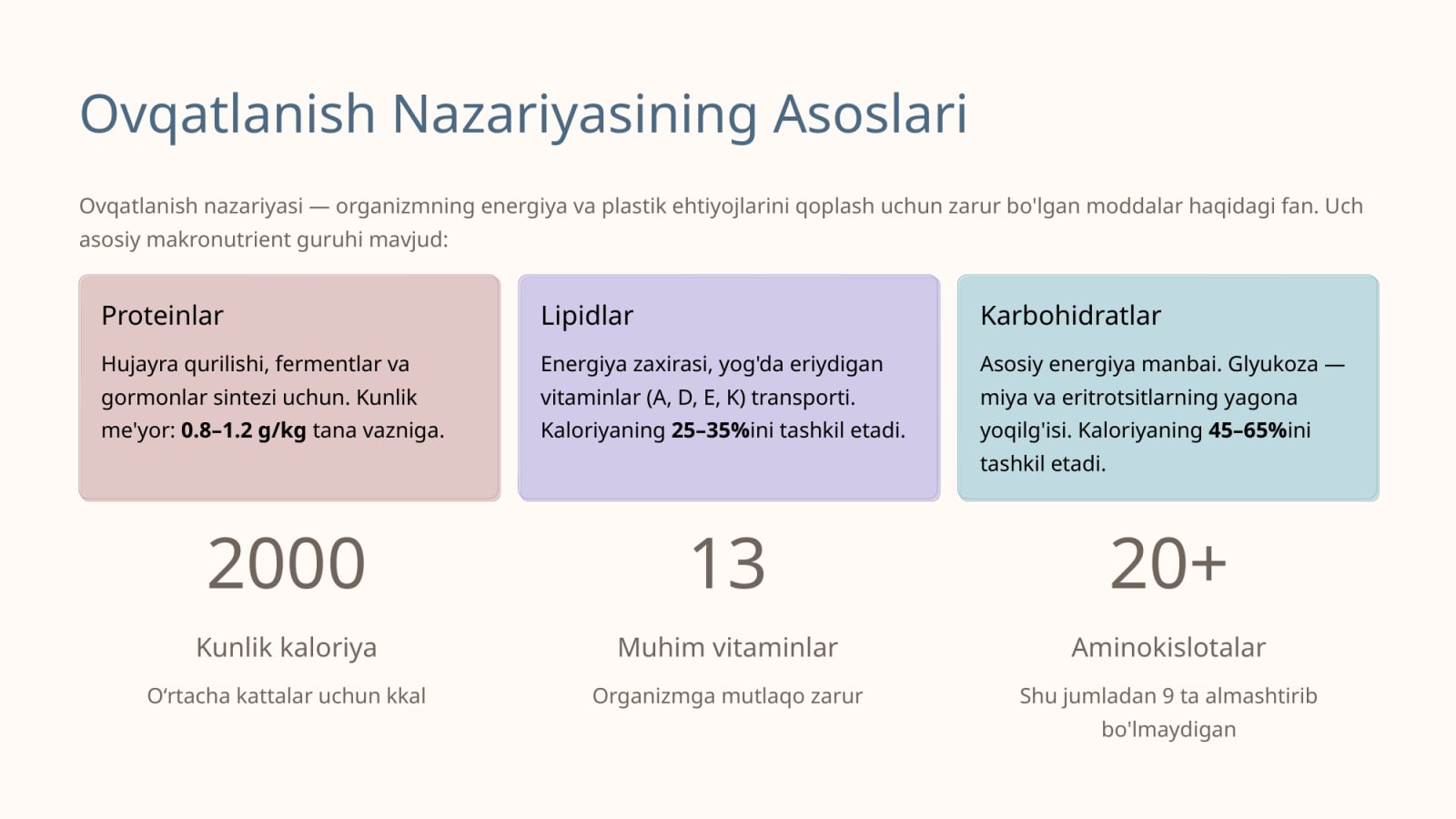 Ovqatlanish Nazariyasining Asoslari

Ovqatlanish nazariyasi — organizmning energiya va plastik ehtiyojlarini qoplash uchun zarur bo'lgan moddalar haqidagi fan. Uch asosiy makronutrient guruhi mavjud:

Proteinlar

Hujayra qurilishi, fermentlar va gormonlar sintezi uchun. Kunlik me'yor: 0.8–1.2 g/kg tana vazniga.

Lipidlar

Energiya zaxirasi, yog'da eriydigan vitaminlar (A, D, E, K) transporti. Kaloriyaning 25–35%ini tashkil etadi.

Karbohidratlar

Asosiy energiya manbai. Glyukoza — miya va eritrotsitlarning yagona yoqilg'isi. Kaloriyaning 45–65%ini tashkil etadi.

2000

Kunlik kaloriya

O'rtacha kattalar uchun kkal

13

Muhim vitaminlar

Organizmga mutlaqo zarur

20+

Aminokislotalar

Shu jumladan 9 ta almashtirib bo'lmaydigan